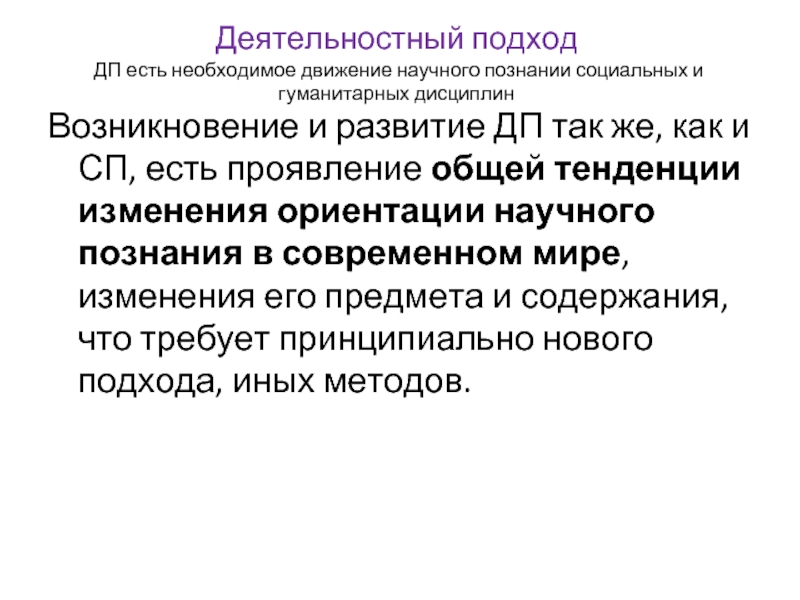 Деятельностный подход

ДП есть необходимое движение научного познании социальных и гуманитарных дисциплин

Возникновение и развитие ДП так же, как и СП, есть проявление общей тенденции изменения ориентации научного познания в современном мире, изменения его предмета и содержания, что требует принципиально нового подхода, иных методов.